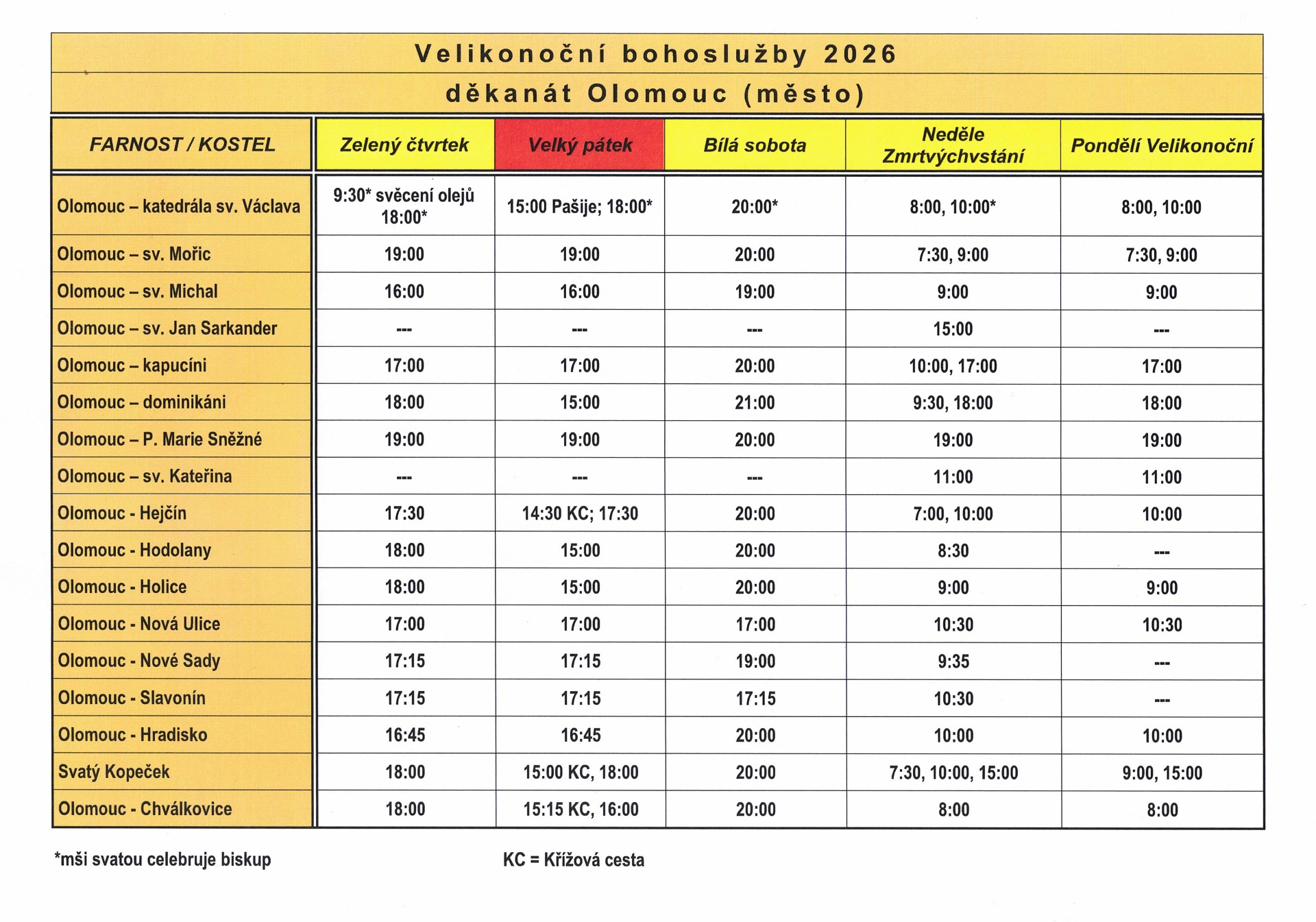 Velikonoční bohoslužby 2026

děkanát Olomouc (město)

| FARNOST / KOSTEL | Zelený čtvrtek | Velký pátek | Bílá sobota | Neděle Zmrtvýchvstání | Pondělí Velikonoční |
|---|---|---|---|---|---|
| Olomouc – katedrála sv. Václava | 9:30* svěcení olejů 18:00* | 15:00 Pašije; 18:00* | 20:00* | 8:00, 10:00* | 8:00, 10:00 |
| Olomouc – sv. Mořic | 19:00 | 19:00 | 20:00 | 7:30, 9:00 | 7:30, 9:00 |
| Olomouc – sv. Michal | 16:00 | 16:00 | 19:00 | 9:00 | 9:00 |
| Olomouc – sv. Jan Sarkander | --- | --- | --- | 15:00 | --- |
| Olomouc – kapucíni | 17:00 | 17:00 | 20:00 | 10:00, 17:00 | 17:00 |
| Olomouc – dominikáni | 18:00 | 15:00 | 21:00 | 9:30, 18:00 | 18:00 |
| Olomouc – P. Marie Sněžné | 19:00 | 19:00 | 20:00 | 19:00 | 19:00 |
| Olomouc – sv. Kateřina | --- | --- | --- | 11:00 | 11:00 |
| Olomouc - Hejčín | 17:30 | 14:30 KC; 17:30 | 20:00 | 7:00, 10:00 | 10:00 |
| Olomouc - Hodolany | 18:00 | 15:00 | 20:00 | 8:30 | --- |
| Olomouc - Holice | 18:00 | 15:00 | 20:00 | 9:00 | 9:00 |
| Olomouc - Nová Ulice | 17:00 | 17:00 | 17:00 | 10:30 | 10:30 |
| Olomouc - Nové Sady | 17:15 | 17:15 | 19:00 | 9:35 | --- |
| Olomouc - Slavonín | 17:15 | 17:15 | 17:15 | 10:30 | --- |
| Olomouc - Hradisko | 16:45 | 16:45 | 20:00 | 10:00 | 10:00 |
| Svatý Kopeček | 18:00 | 15:00 KC, 18:00 | 20:00 | 7:30, 10:00, 15:00 | 9:00, 15:00 |
| Olomouc - Chválkovice | 18:00 | 15:15 KC, 16:00 | 20:00 | 8:00 | 8:00 |

*mši svatou celebruje biskup

KC = Křížová cesta